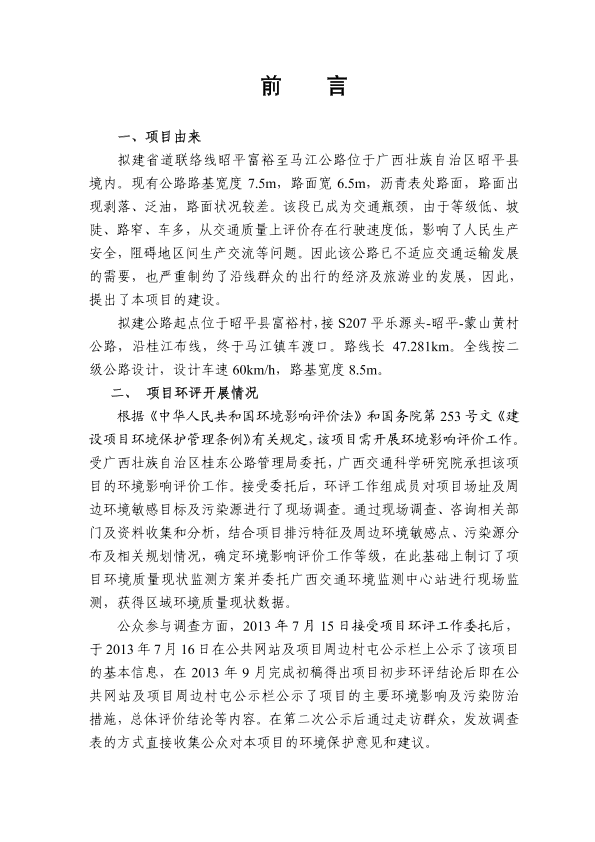 前　言

一、项目由来

拟建省道联络线昭平富裕至马江公路位于广西壮族自治区昭平县境内。现有公路路基宽度 7.5m，路面宽 6.5m，沥青表处路面，路面出现剥落、泛油，路面状况较差。该段已成为交通瓶颈，由于等级低、坡陡、路窄、车多，从交通质量上评价存在行驶速度低，影响了人民生产安全，阻碍地区间生产交流等问题。因此该公路已不适应交通运输发展的需要，也严重制约了沿线群众的出行的经济及旅游业的发展，因此，提出了本项目的建设。

拟建公路起点位于昭平县富裕村，接 S207 平乐源头-昭平-蒙山黄村公路，沿桂江布线，终于马江镇车渡口。路线长 47.281km。全线按二级公路设计，设计车速 60km/h，路基宽度 8.5m。

二、　项目环评开展情况

根据《中华人民共和国环境影响评价法》和国务院第 253 号文《建设项目环境保护管理条例》有关规定，该项目需开展环境影响评价工作。受广西壮族自治区桂东公路管理局委托，广西交通科学研究院承担该项目的环境影响评价工作。接受委托后，环评工作组成员对项目场址及周边环境敏感目标及污染源进行了现场调查。通过现场调查、咨询相关部门及资料收集和分析，结合项目排污特征及周边环境敏感点、污染源分布及相关规划情况，确定环境影响评价工作等级，在此基础上制订了项目环境质量现状监测方案并委托广西交通环境监测中心站进行现场监测，获得区域环境质量现状数据。

公众参与调查方面，2013 年 7 月 15 日接受项目环评工作委托后，于 2013 年 7 月 16 日在公共网站及项目周边村屯公示栏上公示了该项目的基本信息，在 2013 年 9 月完成初稿得出项目初步环评结论后即在公共网站及项目周边村屯公示栏公示了项目的主要环境影响及污染防治措施，总体评价结论等内容。在第二次公示后通过走访群众，发放调查表的方式直接收集公众对本项目的环境保护意见和建议。